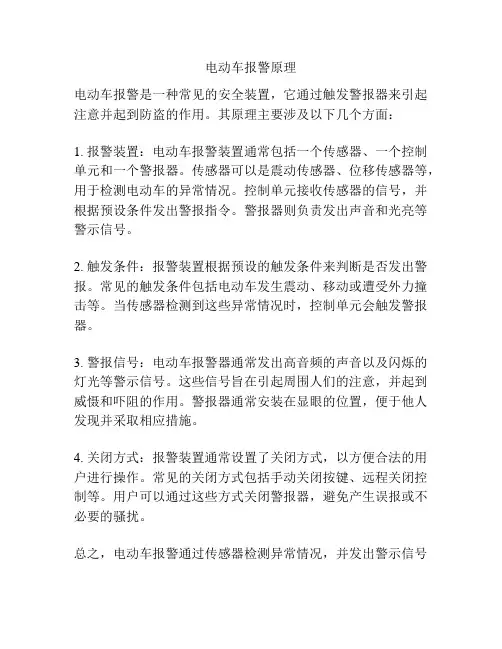 电动车报警原理

电动车报警是一种常见的安全装置，它通过触发警报器来引起注意并起到防盗的作用。其原理主要涉及以下几个方面：

1. 报警装置：电动车报警装置通常包括一个传感器、一个控制单元和一个警报器。传感器可以是震动传感器、位移传感器等，用于检测电动车的异常情况。控制单元接收传感器的信号，并根据预设条件发出警报指令。警报器则负责发出声音和光亮等警示信号。

2. 触发条件：报警装置根据预设的触发条件来判断是否发出警报。常见的触发条件包括电动车发生震动、移动或遭受外力撞击等。当传感器检测到这些异常情况时，控制单元会触发警报器。

3. 警报信号：电动车报警器通常发出高音频的声音以及闪烁的灯光等警示信号。这些信号旨在引起周围人们的注意，并起到威慑和吓阻的作用。警报器通常安装在显眼的位置，便于他人发现并采取相应措施。

4. 关闭方式：报警装置通常设置了关闭方式，以方便合法的用户进行操作。常见的关闭方式包括手动关闭按键、远程关闭控制等。用户可以通过这些方式关闭警报器，避免产生误报或不必要的骚扰。

总之，电动车报警通过传感器检测异常情况，并发出警示信号